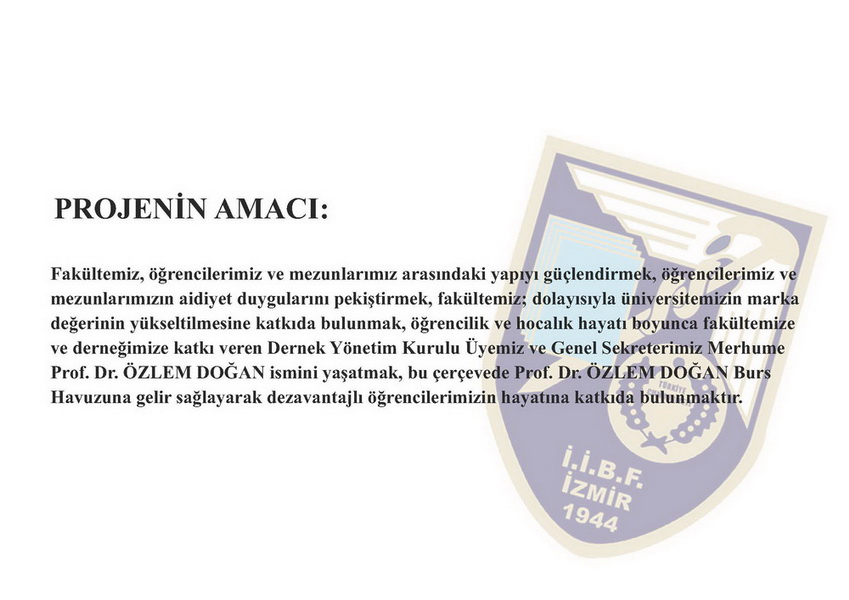 PROJENİN AMACI:

Fakültemiz, öğrencilerimiz ve mezunlarımız arasındaki yapıyı güçlendirmek, öğrencilerimiz ve mezunlarımızın aidiyet duygularını pekiştirmek, fakültemiz; dolayısıyla üniversitemizin marka değerinin yükseltilmesine katkıda bulunmak, öğrencilik ve hocalık hayatı boyunca fakültemize ve derneğimize katkı veren Dernek Yönetim Kurulu Üyemiz ve Genel Sekreterimiz Merhume Prof. Dr. ÖZLEM DOĞAN ismini yaşatmak, bu çerçevede Prof. Dr. ÖZLEM DOĞAN Burs Havuzuna gelir sağlayarak dezavantajlı öğrencilerimizin hayatına katkıda bulunmaktır.

TÜRKİYE

İ.İ.B.F.
İZMİR
1944